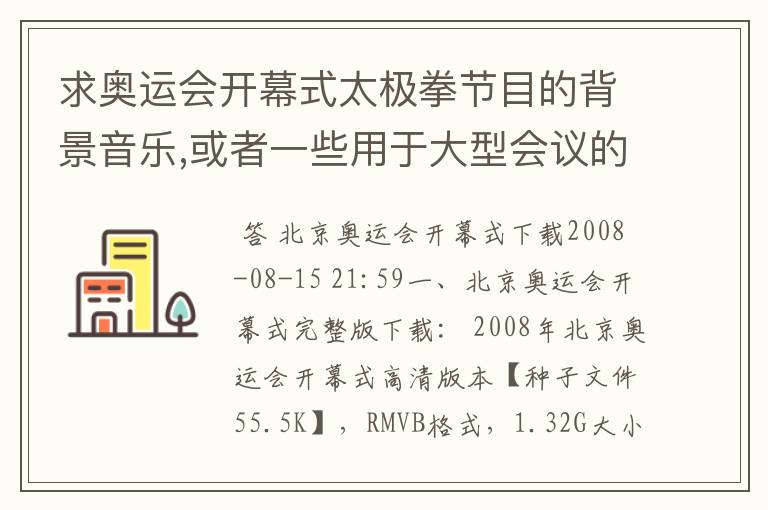 求奥运会开幕式太极拳节目的背景音乐,或者一些用于大型会议的

答 北京奥运会开幕式下载2008-08-15 21:59一、北京奥运会开幕式完整版下载: 2008年北京奥运会开幕式高清版本【种子文件55.5K】,RMVB格式,1.32G大小